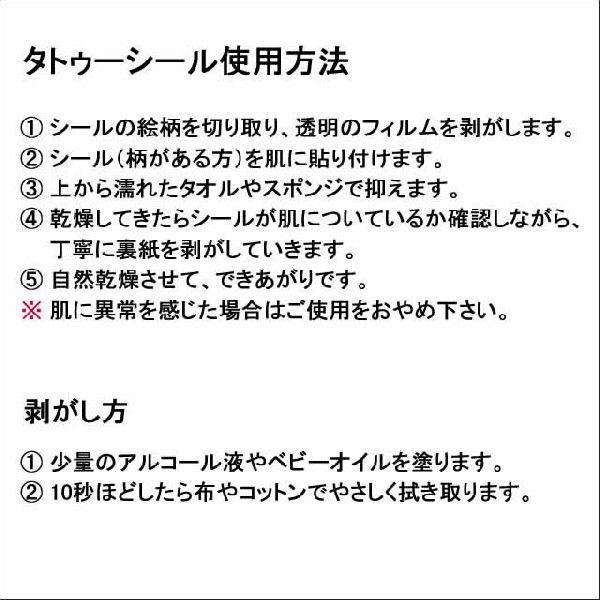 タトゥーシール使用方法

① シールの絵柄を切り取り、透明のフィルムを剥がします。
② シール（柄がある方）を肌に貼り付けます。
③ 上から濡れたタオルやスポンジで抑えます。
④ 乾燥してきたらシールが肌についているか確認しながら、丁寧に裏紙を剥がしていきます。
⑤ 自然乾燥させて、できあがりです。
※ 肌に異常を感じた場合はご使用をおやめ下さい。

剥がし方

① 少量のアルコール液やベビーオイルを塗ります。
② 10秒ほどしたら布やコットンでやさしく拭き取ります。